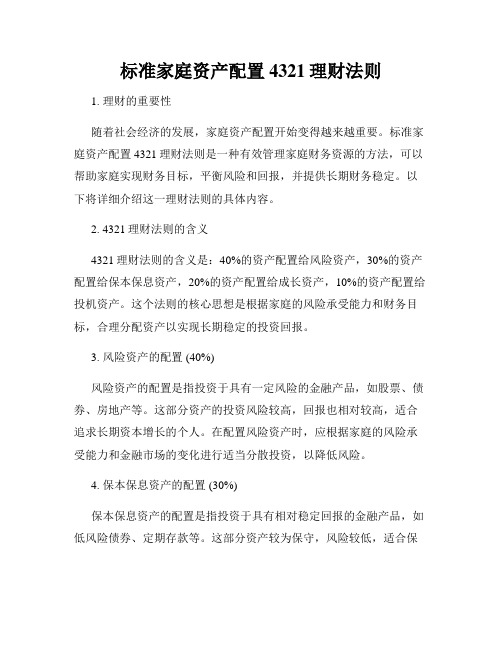 标准家庭资产配置 4321 理财法则

1. 理财的重要性

随着社会经济的发展，家庭资产配置开始变得越来越重要。标准家庭资产配置 4321 理财法则是一种有效管理家庭财务资源的方法，可以帮助家庭实现财务目标，平衡风险和回报，并提供长期财务稳定。以下将详细介绍这一理财法则的具体内容。

2. 4321 理财法则的含义

4321 理财法则的含义是：40%的资产配置给风险资产，30%的资产配置给保本保息资产，20%的资产配置给成长资产，10%的资产配置给投机资产。这个法则的核心思想是根据家庭的风险承受能力和财务目标，合理分配资产以实现长期稳定的投资回报。

3. 风险资产的配置 (40%)

风险资产的配置是指投资于具有一定风险的金融产品，如股票、债券、房地产等。这部分资产的投资风险较高，回报也相对较高，适合追求长期资本增长的个人。在配置风险资产时，应根据家庭的风险承受能力和金融市场的变化进行适当分散投资，以降低风险。

4. 保本保息资产的配置 (30%)

保本保息资产的配置是指投资于具有相对稳定回报的金融产品，如低风险债券、定期存款等。这部分资产较为保守，风险较低，适合保